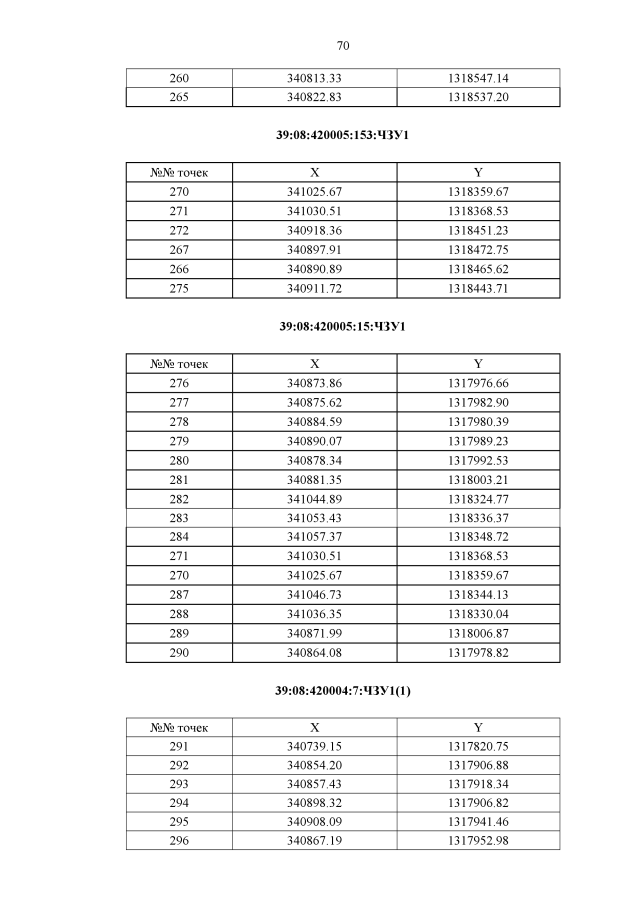 70

| 260 | 340813.33 | 1318547.14 |
|---|---|---|
| 265 | 340822.83 | 1318537.20 |

39:08:420005:153:ЧЗУ1

| №№ точек | X | Y |
|---|---|---|
| 270 | 341025.67 | 1318359.67 |
| 271 | 341030.51 | 1318368.53 |
| 272 | 340918.36 | 1318451.23 |
| 267 | 340897.91 | 1318472.75 |
| 266 | 340890.89 | 1318465.62 |
| 275 | 340911.72 | 1318443.71 |

39:08:420005:15:ЧЗУ1

| №№ точек | X | Y |
|---|---|---|
| 276 | 340873.86 | 1317976.66 |
| 277 | 340875.62 | 1317982.90 |
| 278 | 340884.59 | 1317980.39 |
| 279 | 340890.07 | 1317989.23 |
| 280 | 340878.34 | 1317992.53 |
| 281 | 340881.35 | 1318003.21 |
| 282 | 341044.89 | 1318324.77 |
| 283 | 341053.43 | 1318336.37 |
| 284 | 341057.37 | 1318348.72 |
| 271 | 341030.51 | 1318368.53 |
| 270 | 341025.67 | 1318359.67 |
| 287 | 341046.73 | 1318344.13 |
| 288 | 341036.35 | 1318330.04 |
| 289 | 340871.99 | 1318006.87 |
| 290 | 340864.08 | 1317978.82 |

39:08:420004:7:ЧЗУ1(1)

| №№ точек | X | Y |
|---|---|---|
| 291 | 340739.15 | 1317820.75 |
| 292 | 340854.20 | 1317906.88 |
| 293 | 340857.43 | 1317918.34 |
| 294 | 340898.32 | 1317906.82 |
| 295 | 340908.09 | 1317941.46 |
| 296 | 340867.19 | 1317952.98 |